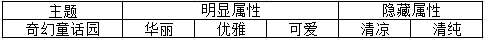 | 主题 | 明显属性 | | | 隐藏属性 | |
|---|---|---|---|---|---|
| 奇幻童话园 | 华丽 | 优雅 | 可爱 | 清凉 | 清纯 |